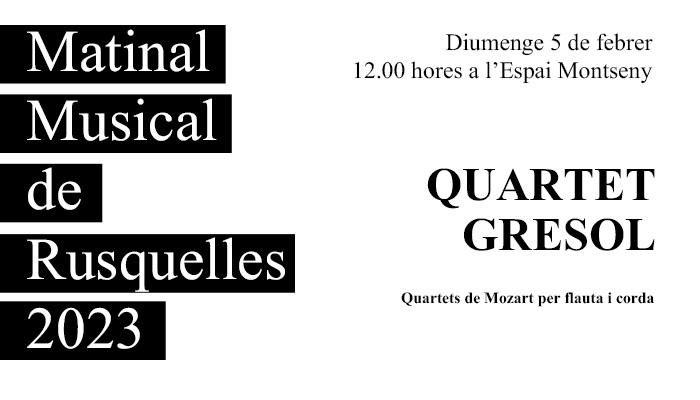 Matinal
Musical
de
Rusquelles
2023

Diumenge 5 de febrer
12.00 hores a l’Espai Montseny

QUARTET
GRESOL

Quartets de Mozart per flauta i corda